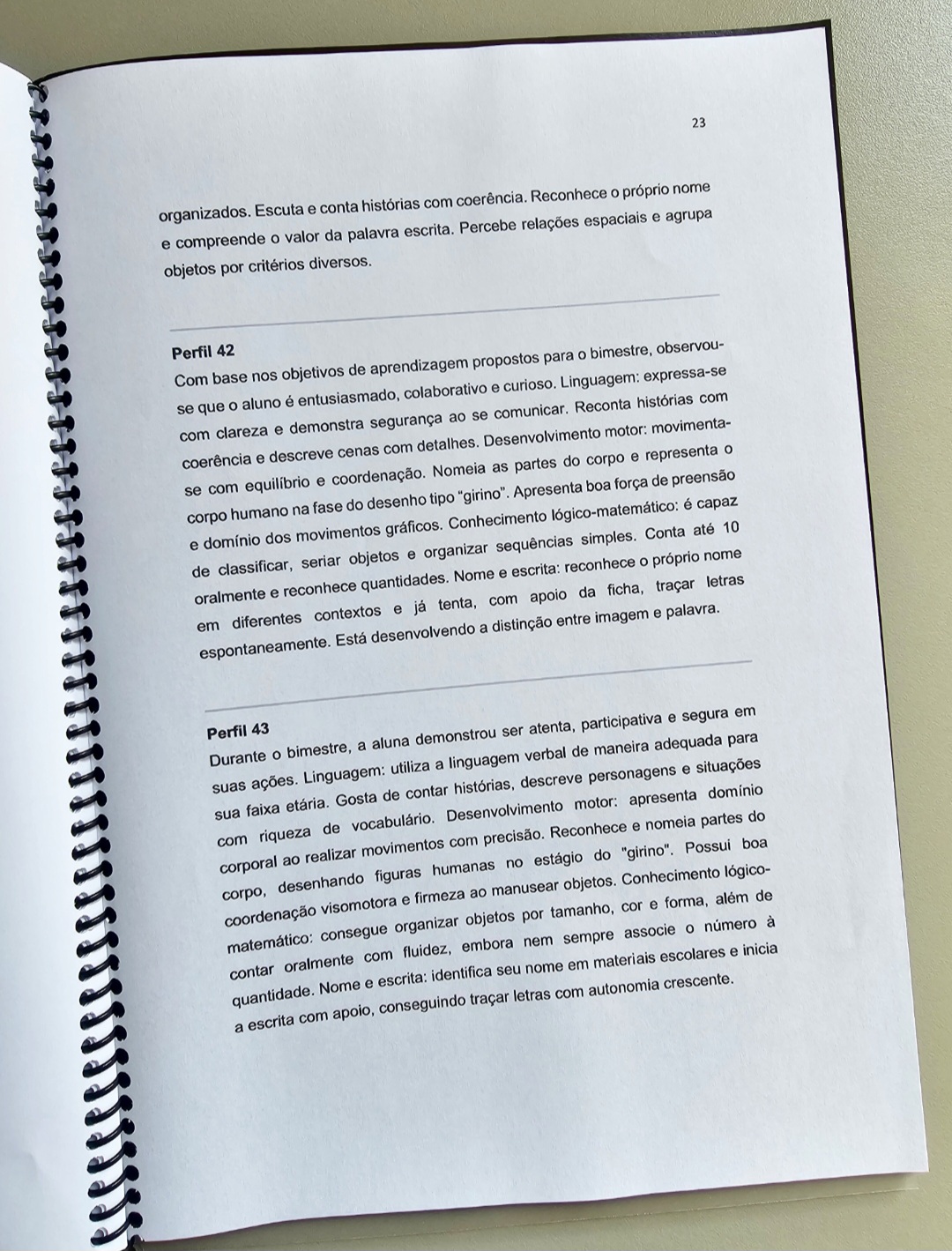 23

organizados. Escuta e conta histórias com coerência. Reconhece o próprio nome e compreende o valor da palavra escrita. Percebe relações espaciais e agrupa objetos por critérios diversos.

Perfil 42
Com base nos objetivos de aprendizagem propostos para o bimestre, observou-se que o aluno é entusiasmado, colaborativo e curioso. Linguagem: expressa-se com clareza e demonstra segurança ao se comunicar. Reconta histórias com coerência e descreve cenas com detalhes. Desenvolvimento motor: movimenta-se com equilíbrio e coordenação. Nomeia as partes do corpo e representa o corpo humano na fase do desenho tipo “girino”. Apresenta boa força de preensão e domínio dos movimentos gráficos. Conhecimento lógico-matemático: é capaz de classificar, seriar objetos e organizar sequências simples. Conta até 10 oralmente e reconhece quantidades. Nome e escrita: reconhece o próprio nome em diferentes contextos e já tenta, com apoio da ficha, traçar letras espontaneamente. Está desenvolvendo a distinção entre imagem e palavra.

Perfil 43
Durante o bimestre, a aluna demonstrou ser atenta, participativa e segura em suas ações. Linguagem: utiliza a linguagem verbal de maneira adequada para sua faixa etária. Gosta de contar histórias, descreve personagens e situações com riqueza de vocabulário. Desenvolvimento motor: apresenta domínio corporal ao realizar movimentos com precisão. Reconhece e nomeia partes do corpo, desenhando figuras humanas no estágio do "girino". Possui boa coordenação visomotora e firmeza ao manusear objetos. Conhecimento lógico-matemático: consegue organizar objetos por tamanho, cor e forma, além de contar oralmente com fluidez, embora nem sempre associe o número à quantidade. Nome e escrita: identifica seu nome em materiais escolares e inicia a escrita com apoio, conseguindo traçar letras com autonomia crescente.